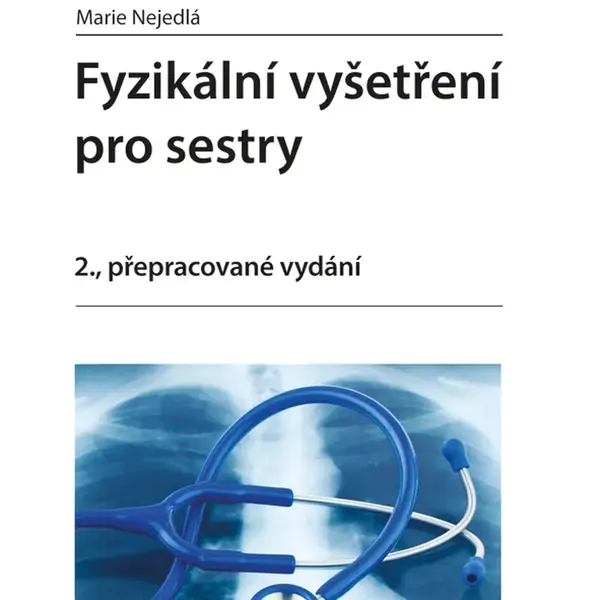 Marie Nejedlá

Fyzikální vyšetření pro sestry

2., přepracované vydání